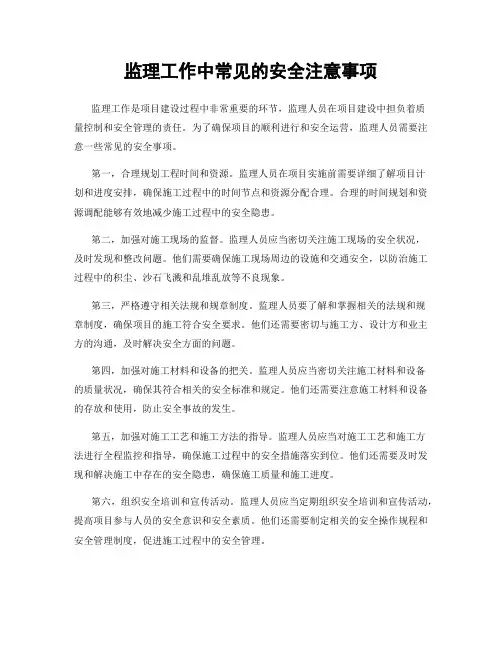 监理工作中常见的安全注意事项

监理工作是项目建设过程中非常重要的环节，监理人员在项目建设中担负着质量控制和安全管理的责任。为了确保项目的顺利进行和安全运营，监理人员需要注意一些常见的安全事项。

第一，合理规划工程时间和资源。监理人员在项目实施前需要详细了解项目计划和进度安排，确保施工过程中的时间节点和资源分配合理。合理的时间规划和资源调配能够有效地减少施工过程中的安全隐患。

第二，加强对施工现场的监督。监理人员应当密切关注施工现场的安全状况，及时发现和整改问题。他们需要确保施工现场周边的设施和交通安全，以防治施工过程中的积尘、沙石飞溅和乱堆乱放等不良现象。

第三，严格遵守相关法规和规章制度。监理人员要了解和掌握相关的法规和规章制度，确保项目的施工符合安全要求。他们还需要密切与施工方、设计方和业主方的沟通，及时解决安全方面的问题。

第四，加强对施工材料和设备的把关。监理人员应当密切关注施工材料和设备的质量状况，确保其符合相关的安全标准和规定。他们还需要注意施工材料和设备的存放和使用，防止安全事故的发生。

第五，加强对施工工艺和施工方法的指导。监理人员应当对施工工艺和施工方法进行全程监控和指导，确保施工过程中的安全措施落实到位。他们还需要及时发现和解决施工中存在的安全隐患，确保施工质量和施工进度。

第六，组织安全培训和宣传活动。监理人员应当定期组织安全培训和宣传活动，提高项目参与人员的安全意识和安全素质。他们还需要制定相关的安全操作规程和安全管理制度，促进施工过程中的安全管理。